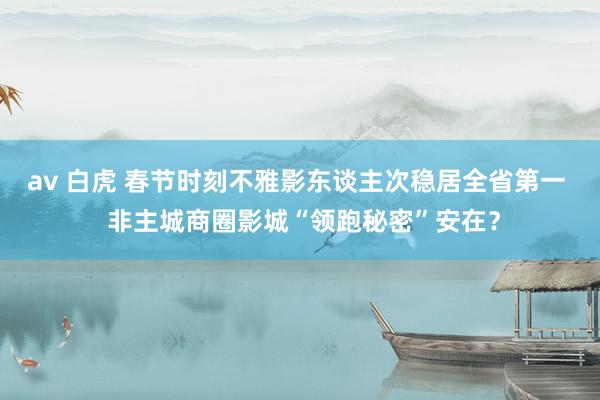 av 白虎 春节时刻不雅影东谈主次稳居全省第一 非主城商圈影城“领跑秘密”安在？